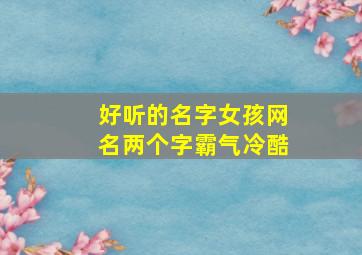 好听的名字女孩网名两个字霸气冷酷